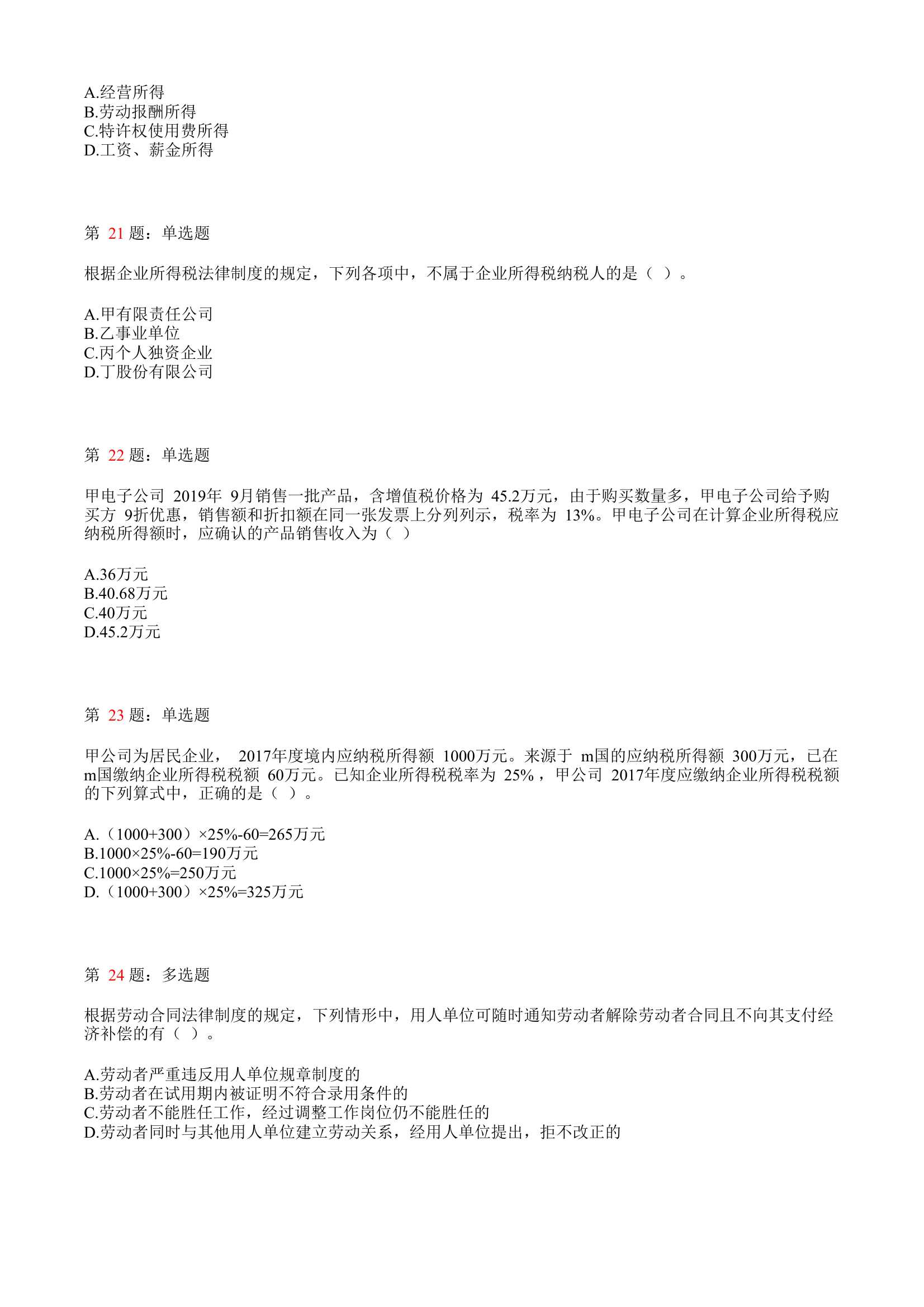 A.经营所得
B.劳动报酬所得
C.特许权使用费所得
D.工资、薪金所得

第 21 题：单选题

根据企业所得税法律制度的规定，下列各项中，不属于企业所得税纳税人的是（ ）。

A.甲有限责任公司
B.乙事业单位
C.丙个人独资企业
D.丁股份有限公司

第 22 题：单选题

甲电子公司 2019年 9月销售一批产品，含增值税价格为 45.2万元，由于购买数量多，甲电子公司给予购买方 9折优惠，销售额和折扣额在同一张发票上分列列示，税率为 13%。甲电子公司在计算企业所得税应纳税所得额时，应确认的产品销售收入为（ ）

A.36万元
B.40.68万元
C.40万元
D.45.2万元

第 23 题：单选题

甲公司为居民企业， 2017年度境内应纳税所得额 1000万元。来源于 m国的应纳税所得额 300万元，已在m国缴纳企业所得税税额 60万元。已知企业所得税税率为 25%，甲公司 2017年度应缴纳企业所得税税额的下列算式中，正确的是（ ）。

A.（1000+300）×25%-60=265万元
B.1000×25%-60=190万元
C.1000×25%=250万元
D.（1000+300）×25%=325万元

第 24 题：多选题

根据劳动合同法律制度的规定，下列情形中，用人单位可随时通知劳动者解除劳动者合同且不向其支付经济补偿的有（ ）。

A.劳动者严重违反用人单位规章制度的
B.劳动者在试用期内被证明不符合录用条件的
C.劳动者不能胜任工作，经过调整工作岗位仍不能胜任的
D.劳动者同时与其他用人单位建立劳动关系，经用人单位提出，拒不改正的